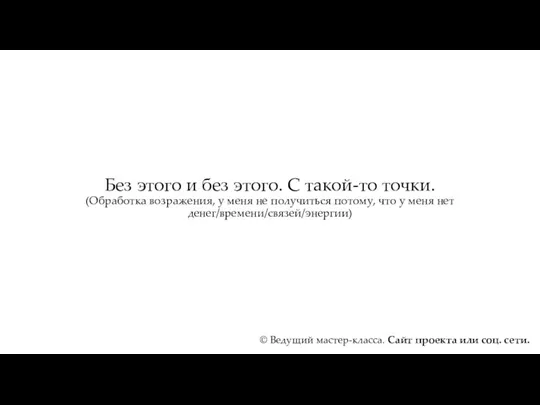 Без этого и без этого. С такой-то точки.
(Обработка возражения, у меня не получиться потому, что у меня нет денег/времени/связей/энергии)

© Ведущий мастер-класса. Сайт проекта или соц. сети.